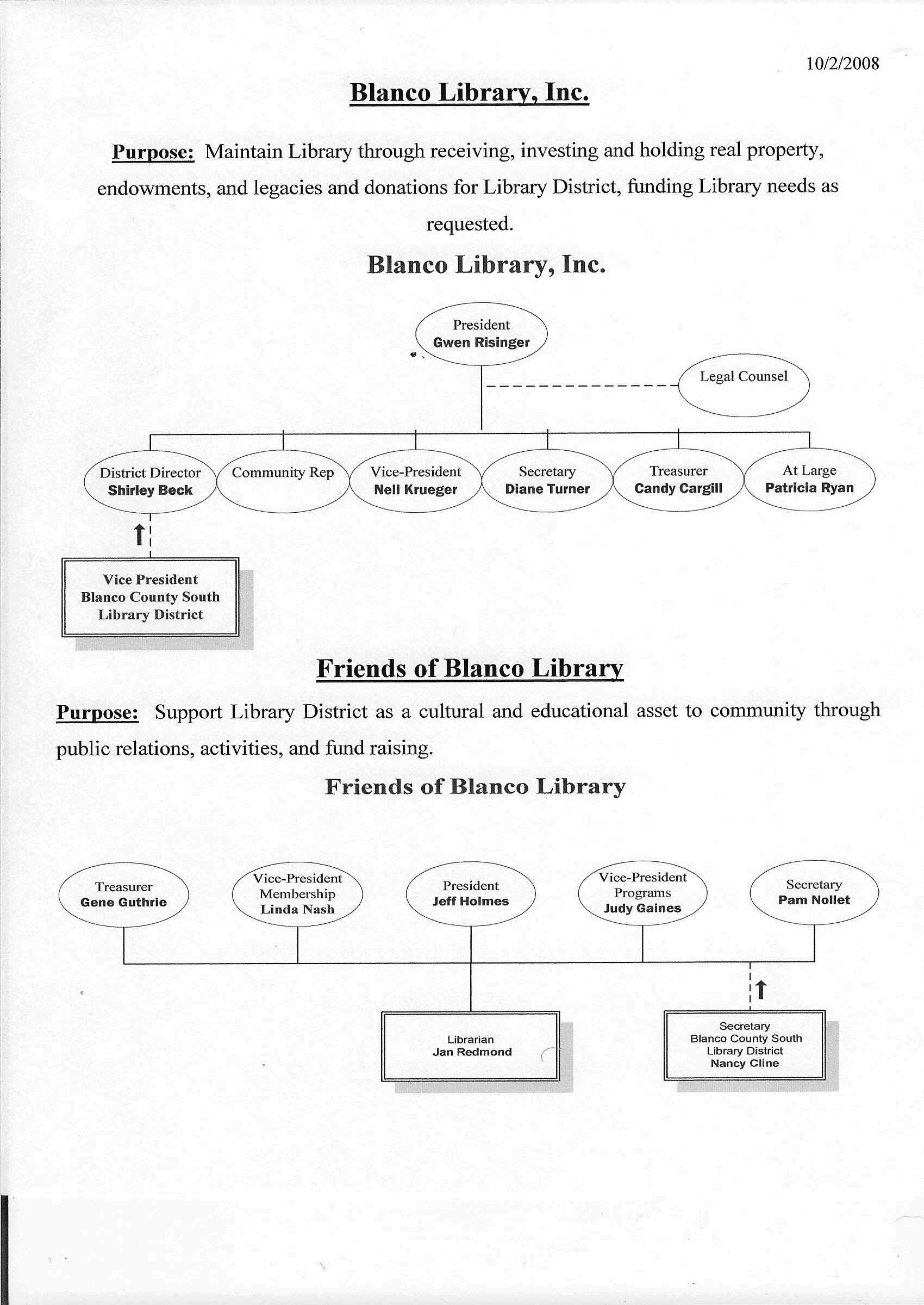 10/2/2008

Blanco Library, Inc.

Purpose: Maintain Library through receiving, investing and holding real property, endowments, and legacies and donations for Library District, funding Library needs as requested.

Blanco Library, Inc.

President
Gwen Risinger

Legal Counsel

District Director
Shirley Beck

Community Rep

Vice-President
Nell Krueger

Secretary
Diane Turner

Treasurer
Candy Cargill

At Large
Patricia Ryan

Vice President
Blanco County South
Library District

Friends of Blanco Library

Purpose: Support Library District as a cultural and educational asset to community through public relations, activities, and fund raising.

Friends of Blanco Library

Treasurer
Gene Guthrie

Vice-President
Membership
Linda Nash

President
Jeff Holmes

Vice-President
Programs
Judy Gaines

Secretary
Pam Nollet

Librarian
Jan Redmond

Secretary
Blanco County South
Library District
Nancy Cline